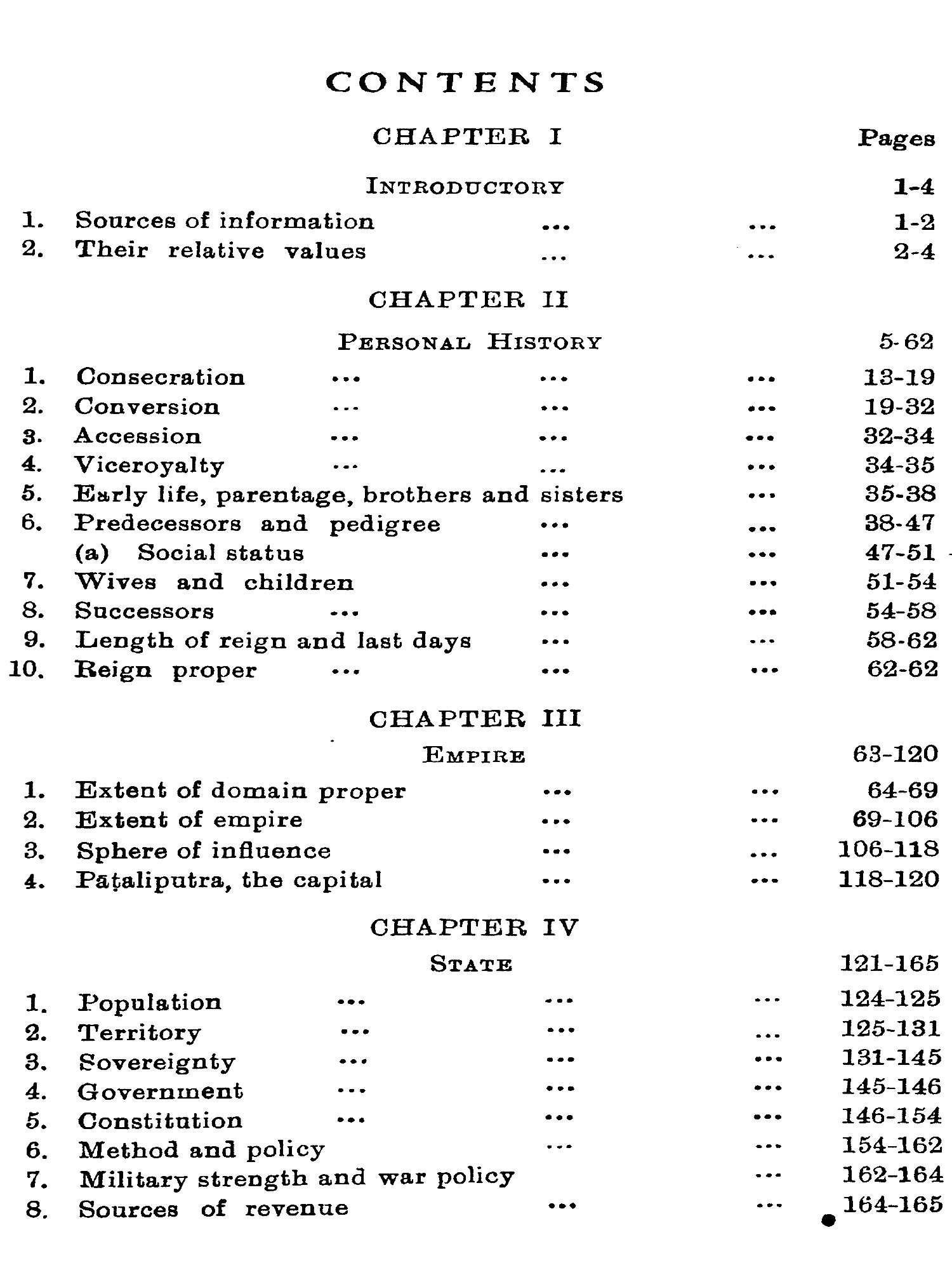 CONTENTS

CHAPTER I

Pages

INTRODUCTORY 1-4

1. Sources of information ... ... 1-2
2. Their relative values ... ... 2-4

CHAPTER II

PERSONAL HISTORY 5-62

1. Consecration ... ... ... 13-19
2. Conversion ... ... ... 19-32
3. Accession ... ... ... 32-34
4. Viceroyalty ... ... ... 34-35
5. Early life, parentage, brothers and sisters ... 35-38
6. Predecessors and pedigree ... ... 38-47
(a) Social status ... ... 47-51
7. Wives and children ... ... 51-54
8. Successors ... ... ... 54-58
9. Length of reign and last days ... ... 58-62
10. Reign proper ... ... ... 62-62

CHAPTER III

EMPIRE 63-120

1. Extent of domain proper ... ... 64-69
2. Extent of empire ... ... 69-106
3. Sphere of influence ... ... 106-118
4. Pāṭaliputra, the capital ... ... 118-120

CHAPTER IV

STATE 121-165

1. Population ... ... ... 124-125
2. Territory ... ... ... 125-131
3. Sovereignty ... ... ... 131-145
4. Government ... ... ... 145-146
5. Constitution ... ... ... 146-154
6. Method and policy ... ... 154-162
7. Military strength and war policy ... 162-164
8. Sources of revenue ... ... 164-165